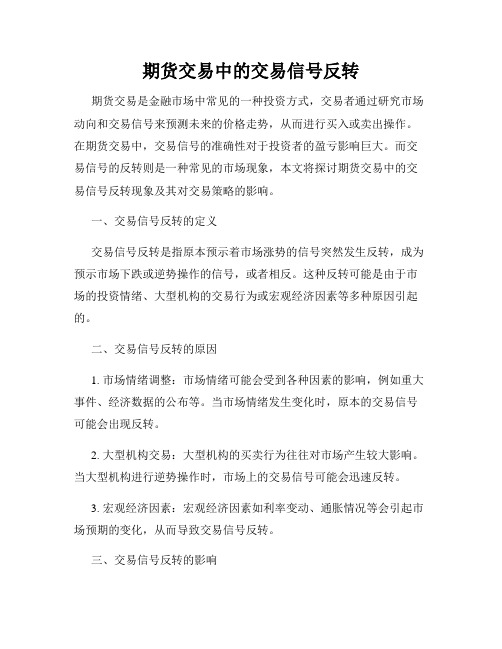 期货交易中的交易信号反转

期货交易是金融市场中常见的一种投资方式，交易者通过研究市场动向和交易信号来预测未来的价格走势，从而进行买入或卖出操作。在期货交易中，交易信号的准确性对于投资者的盈亏影响巨大。而交易信号的反转则是一种常见的市场现象，本文将探讨期货交易中的交易信号反转现象及其对交易策略的影响。

一、交易信号反转的定义

交易信号反转是指原本预示着市场涨势的信号突然发生反转，成为预示市场下跌或逆势操作的信号，或者相反。这种反转可能是由于市场的投资情绪、大型机构的交易行为或宏观经济因素等多种原因引起的。

二、交易信号反转的原因

1. 市场情绪调整：市场情绪可能会受到各种因素的影响，例如重大事件、经济数据的公布等。当市场情绪发生变化时，原本的交易信号可能会出现反转。

2. 大型机构交易：大型机构的买卖行为往往对市场产生较大影响。当大型机构进行逆势操作时，市场上的交易信号可能会迅速反转。

3. 宏观经济因素：宏观经济因素如利率变动、通胀情况等会引起市场预期的变化，从而导致交易信号反转。

三、交易信号反转的影响